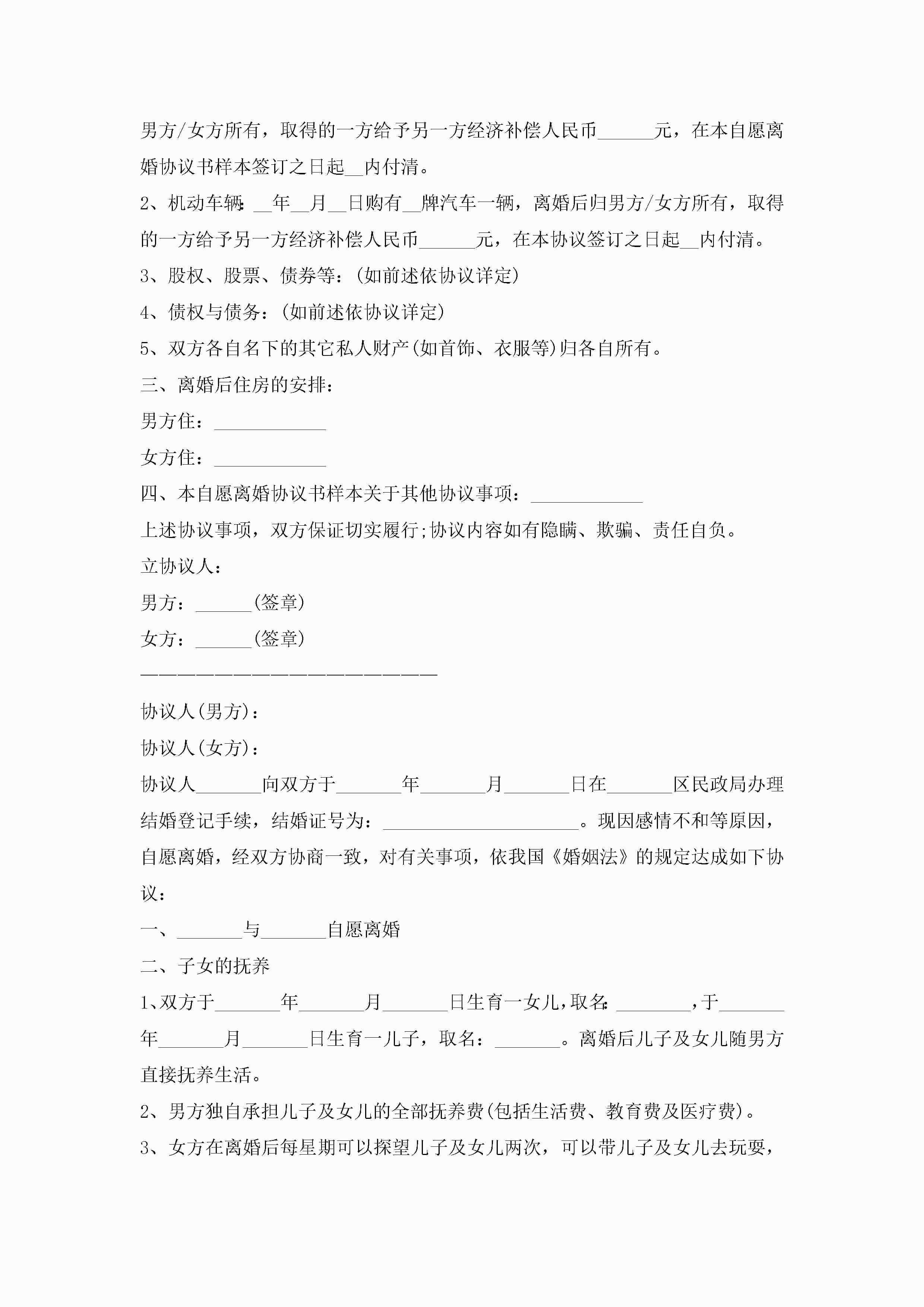 男方/女方所有，取得的一方给予另一方经济补偿人民币______元，在本自愿离婚协议书样本签订之日起__内付清。

2、机动车辆:__年__月__日购有__牌汽车一辆，离婚后归男方/女方所有，取得的一方给予另一方经济补偿人民币______元，在本协议签订之日起__内付清。

3、股权、股票、债券等:(如前述依协议详定)

4、债权与债务:(如前述依协议详定)

5、双方各自名下的其它私人财产(如首饰、衣服等)归各自所有。

三、离婚后住房的安排:

男方住:____________

女方住:____________

四、本自愿离婚协议书样本关于其他协议事项:____________

上述协议事项，双方保证切实履行;协议内容如有隐瞒、欺骗、责任自负。

立协议人:

男方:______(签章)

女方:______(签章)

————————————————————————

协议人(男方):

协议人(女方):

协议人_______向双方于_______年_______月_______日在_______区民政局办理结婚登记手续，结婚证号为:_____________________。现因感情不和等原因，自愿离婚，经双方协商一致，对有关事项，依我国《婚姻法》的规定达成如下协议:

一、_______与_______自愿离婚

二、子女的抚养

1、双方于_______年_______月_______日生育一女儿,取名:________,于_______年_______月_______日生育一儿子，取名:_______。离婚后儿子及女儿随男方直接抚养生活。

2、男方独自承担儿子及女儿的全部抚养费(包括生活费、教育费及医疗费)。

3、女方在离婚后每星期可以探望儿子及女儿两次，可以带儿子及女儿去玩耍，